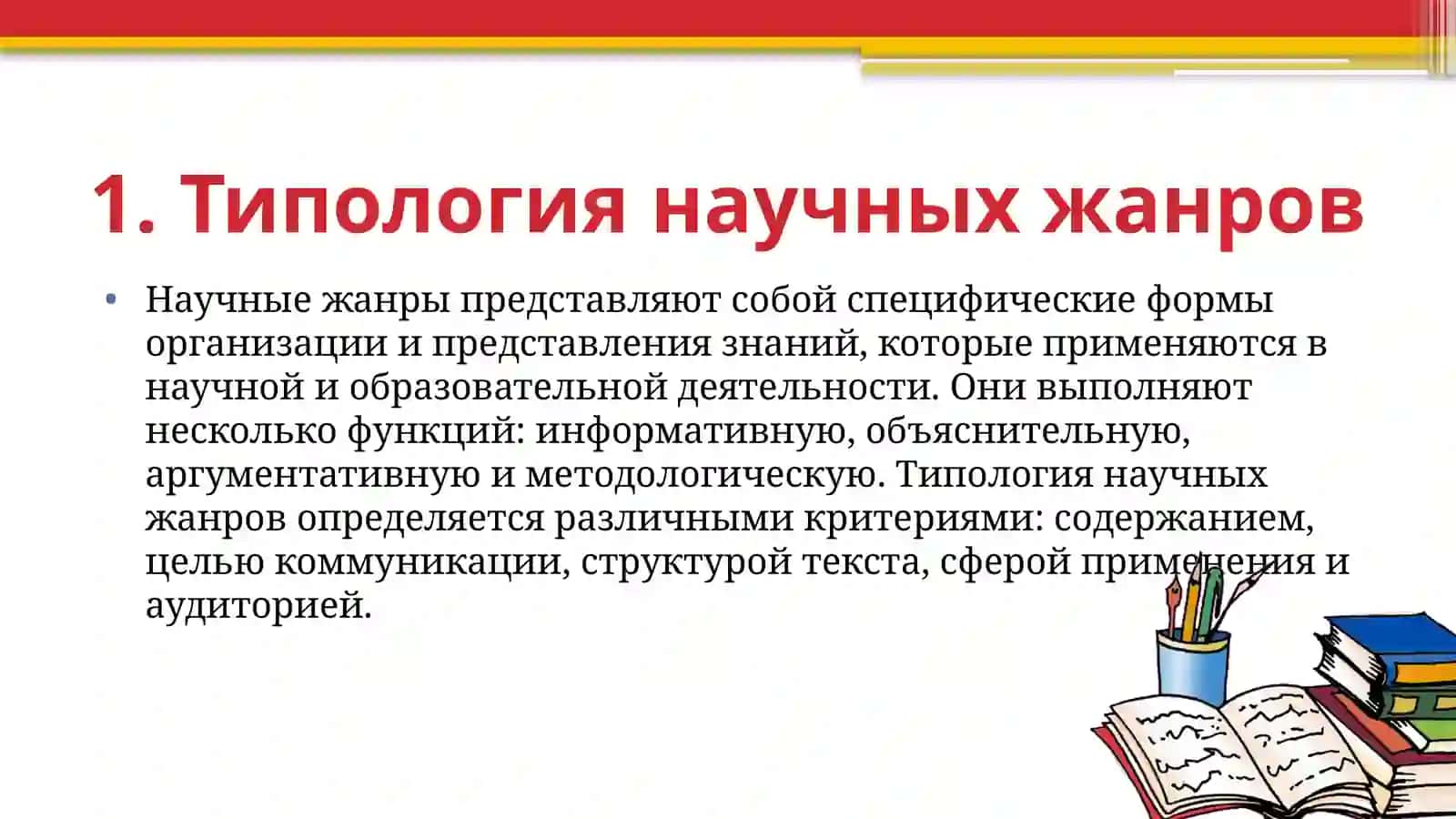 1. Типология научных жанров

• Научные жанры представляют собой специфические формы организации и представления знаний, которые применяются в научной и образовательной деятельности. Они выполняют несколько функций: информативную, объяснительную, аргументативную и методологическую. Типология научных жанров определяется различными критериями: содержанием, целью коммуникации, структурой текста, сферой применения и аудиторией.